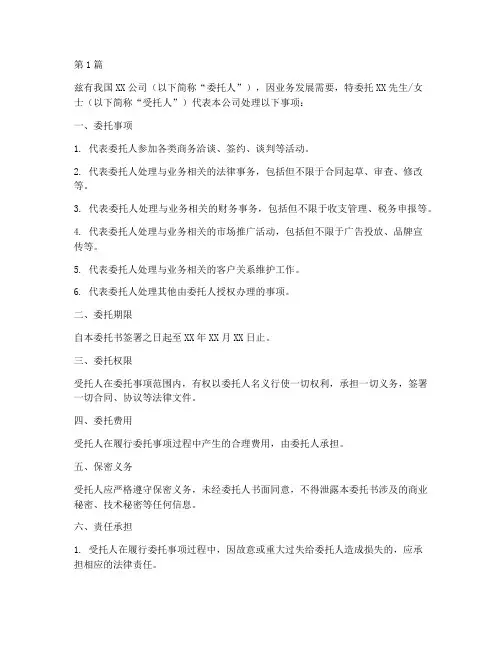 第1篇

兹有我国XX公司（以下简称“委托人”），因业务发展需要，特委托XX先生/女士（以下简称“受托人”）代表本公司处理以下事项：

一、委托事项

1. 代表委托人参加各类商务洽谈、签约、谈判等活动。

2. 代表委托人处理与业务相关的法律事务，包括但不限于合同起草、审查、修改等。

3. 代表委托人处理与业务相关的财务事务，包括但不限于收支管理、税务申报等。

4. 代表委托人处理与业务相关的市场推广活动，包括但不限于广告投放、品牌宣传等。

5. 代表委托人处理与业务相关的客户关系维护工作。

6. 代表委托人处理其他由委托人授权办理的事项。

二、委托期限

自本委托书签署之日起至XX年XX月XX日止。

三、委托权限

受托人在委托事项范围内，有权以委托人名义行使一切权利，承担一切义务，签署一切合同、协议等法律文件。

四、委托费用

受托人在履行委托事项过程中产生的合理费用，由委托人承担。

五、保密义务

受托人应严格遵守保密义务，未经委托人书面同意，不得泄露本委托书涉及的商业秘密、技术秘密等任何信息。

六、责任承担

1. 受托人在履行委托事项过程中，因故意或重大过失给委托人造成损失的，应承担相应的法律责任。